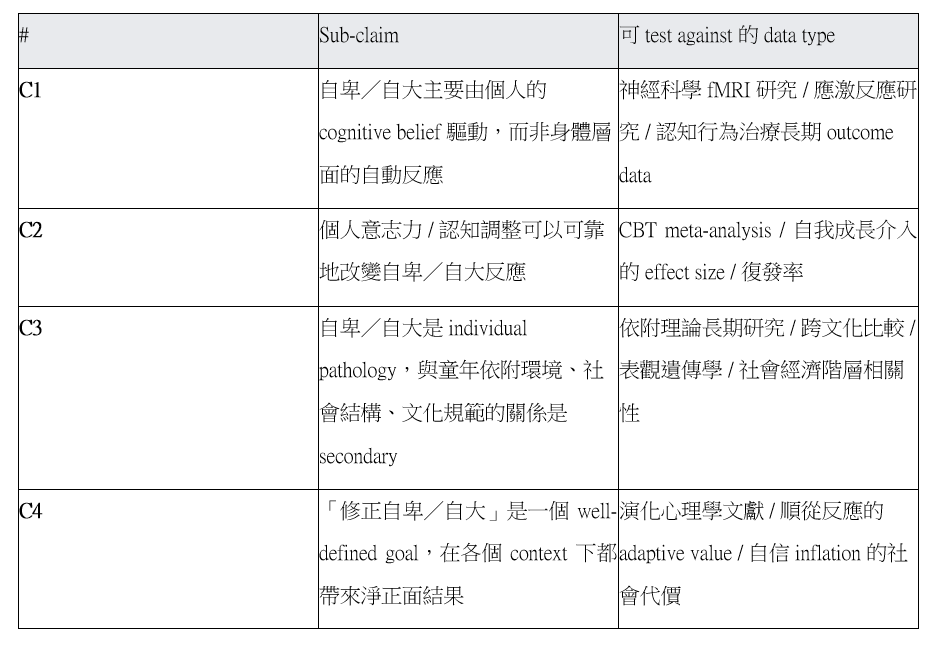 | # | Sub-claim | 可 test against 的 data type |
|---|---|---|
| C1 | 自卑／自大主要由個人的 cognitive belief 驅動，而非身體層面的自動反應 | 神經科學 fMRI 研究 / 應激反應研究 / 認知行為治療長期 outcome data |
| C2 | 個人意志力 / 認知調整可以可靠地改變自卑／自大反應 | CBT meta-analysis / 自我成長介入的 effect size / 復發率 |
| C3 | 自卑／自大是 individual pathology，與童年依附環境、社會結構、文化規範的關係是 secondary | 依附理論長期研究 / 跨文化比較 / 表觀遺傳學 / 社會經濟階層相關性 |
| C4 | 「修正自卑／自大」是一個 well-defined goal，在各個 context 下都帶來淨正面結果 | 演化心理學文獻 / 順從反應的 adaptive value / 自信 inflation 的社會代價 |